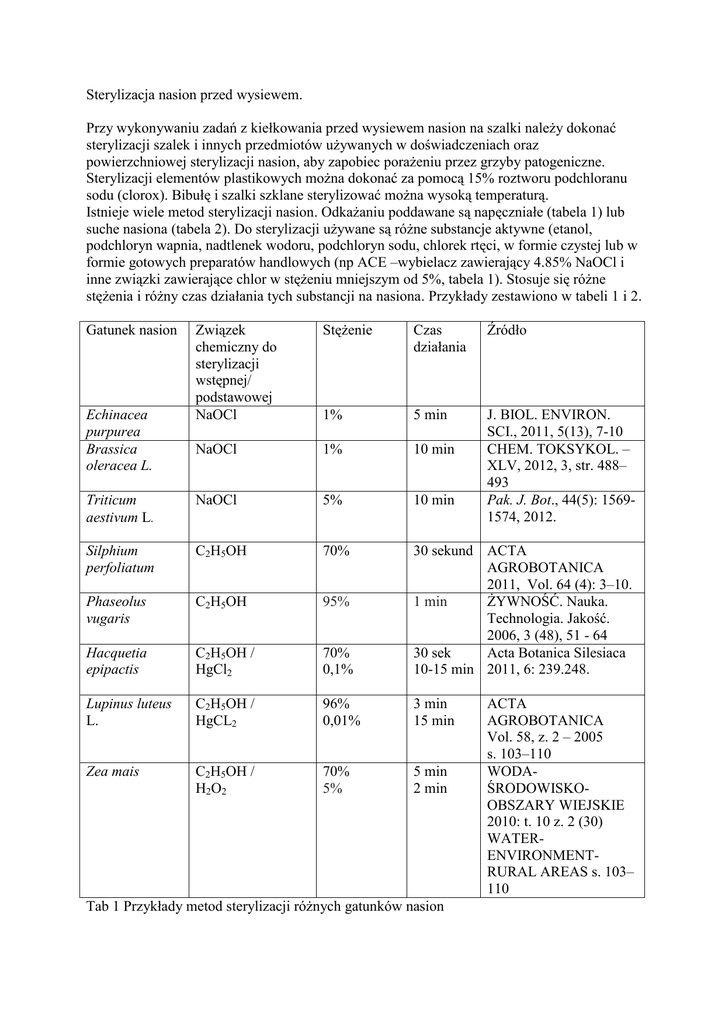 Sterylizacja nasion przed wysiewem.

Przy wykonywaniu zadań z kiełkowania przed wysiewem nasion na szalki należy dokonać sterylizacji szalek i innych przedmiotów używanych w doświadczeniach oraz powierzchniowej sterylizacji nasion, aby zapobiec porażeniu przez grzyby patogeniczne. Sterylizacji elementów plastikowych można dokonać za pomocą 15% roztworu podchloranu sodu (clorox). Bibułę i szalki szklane sterylizować można wysoką temperaturą.
Istnieje wiele metod sterylizacji nasion. Odkażaniu poddawane są napęczniałe (tabela 1) lub suche nasiona (tabela 2). Do sterylizacji używane są różne substancje aktywne (etanol, podchloryn wapnia, nadtlenek wodoru, podchloryn sodu, chlorek rtęci, w formie czystej lub w formie gotowych preparatów handlowych (np ACE –wybielacz zawierający 4.85% NaOCl i inne związki zawierające chlor w stężeniu mniejszym od 5%, tabela 1). Stosuje się różne stężenia i różny czas działania tych substancji na nasiona. Przykłady zestawiono w tabeli 1 i 2.

| Gatunek nasion | Związek chemiczny do sterylizacji wstępnej/ podstawowej | Stężenie | Czas działania | Źródło |
|---|---|---|---|---|
| Echinacea purpurea | NaOCl | 1% | 5 min | J. BIOL. ENVIRON. SCI., 2011, 5(13), 7-10 |
| Brassica oleracea L. | NaOCl | 1% | 10 min | CHEM. TOKSYKOL. – XLV, 2012, 3, str. 488–493 |
| Triticum aestivum L. | NaOCl | 5% | 10 min | Pak. J. Bot., 44(5): 1569-1574, 2012. |
| Silphium perfoliatum | $C_2H_5OH$ | 70% | 30 sekund | ACTA AGROBOTANICA 2011, Vol. 64 (4): 3–10. |
| Phaseolus vugaris | $C_2H_5OH$ | 95% | 1 min | ŻYWNOŚĆ. Nauka. Technologia. Jakość. 2006, 3 (48), 51 - 64 |
| Hacquetia epipactis | $C_2H_5OH$ / $HgCl_2$ | 70% 0,1% | 30 sek 10-15 min | Acta Botanica Silesiaca 2011, 6: 239.248. |
| Lupinus luteus L. | $C_2H_5OH$ / $HgCL_2$ | 96% 0,01% | 3 min 15 min | ACTA AGROBOTANICA Vol. 58, z. 2 – 2005 s. 103–110 |
| Zea mais | $C_2H_5OH$ / $H_2O_2$ | 70% 5% | 5 min 2 min | WODA-ŚRODOWISKO-OBSZARY WIEJSKIE 2010: t. 10 z. 2 (30) WATER-ENVIRONMENT-RURAL AREAS s. 103–110 |

Tab 1 Przykłady metod sterylizacji różnych gatunków nasion